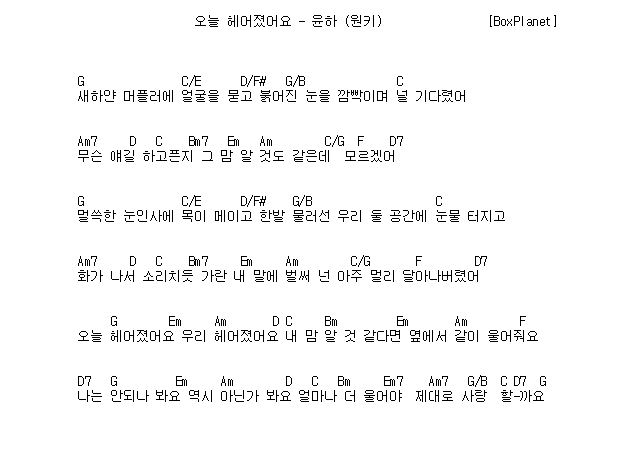 오늘 헤어졌어요 - 윤하 (원키)　　[BoxPlanet]

G　C/E　D/F#　G/B　C
새하얀 머플러에 얼굴을 묻고 붉어진 눈을 깜빡이며 널 기다렸어

Am7　D　C　Bm7　Em　Am　C/G　F　D7
무슨 얘길 하고픈지 그 맘 알 것도 같은데 모르겠어

G　C/E　D/F#　G/B　C
멀쓱한 눈인사에 목이 메이고 한발 물러선 우리 둘 공간에 눈물 터지고

Am7　D　C　Bm7　Em　Am　C/G　F　D7
화가 나서 소리치듯 가란 내 말에 벌써 넌 아주 멀리 달아나버렸어

G　Em　Am　D C　Bm　Em　Am　F
오늘 헤어졌어요 우리 헤어졌어요 내 맘 알 것 같다면 옆에서 같이 울어줘요

D7　G　Em　Am　D　C　Bm　Em7　Am7　G/B　C D7　G
나는 안되나 봐요 역시 아닌가 봐요 얼마나 더 울어야 제대로 사랑 할-까요